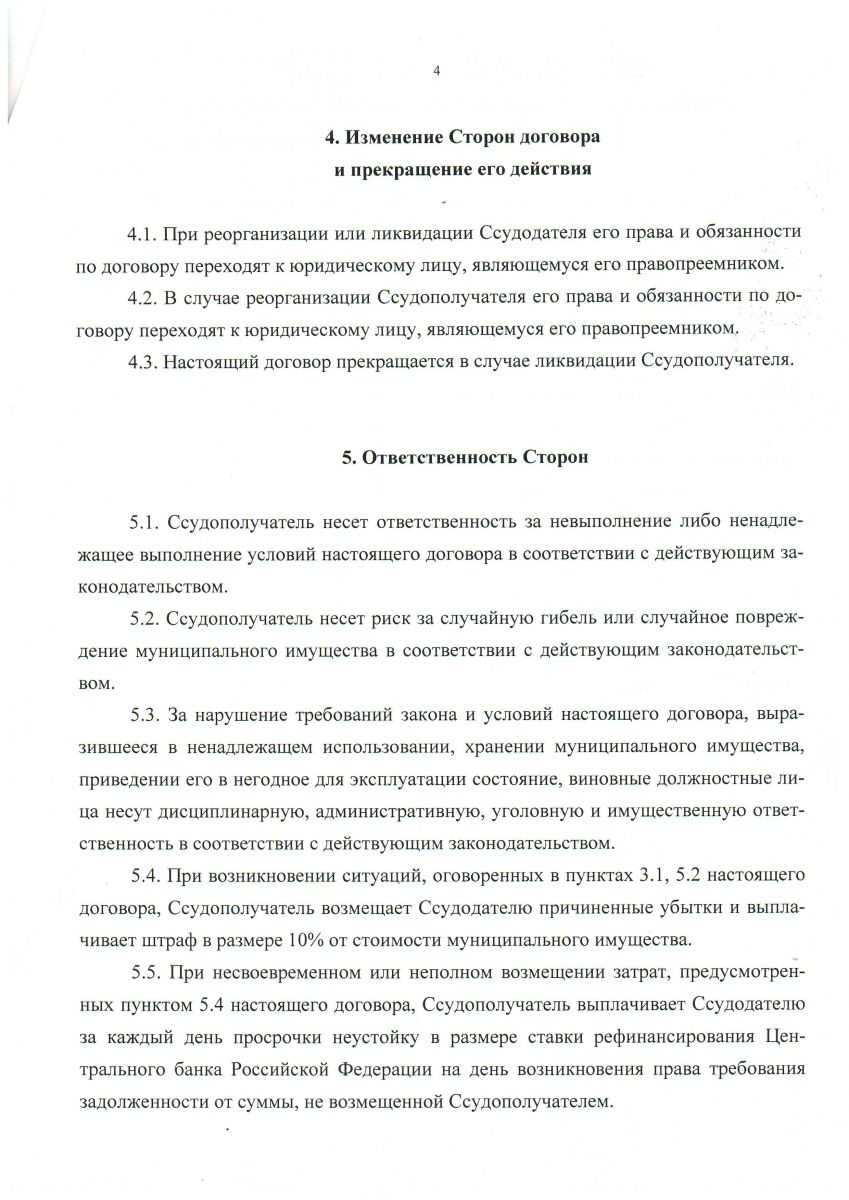 4

4. Изменение Сторон договора и прекращение его действия

4.1. При реорганизации или ликвидации Ссудодателя его права и обязанности по договору переходят к юридическому лицу, являющемуся его правопреемником.

4.2. В случае реорганизации Ссудополучателя его права и обязанности по договору переходят к юридическому лицу, являющемуся его правопреемником.

4.3. Настоящий договор прекращается в случае ликвидации Ссудополучателя.

5. Ответственность Сторон

5.1. Ссудополучатель несет ответственность за невыполнение либо ненадлежащее выполнение условий настоящего договора в соответствии с действующим законодательством.

5.2. Ссудополучатель несет риск за случайную гибель или случайное повреждение муниципального имущества в соответствии с действующим законодательством.

5.3. За нарушение требований закона и условий настоящего договора, выразившееся в ненадлежащем использовании, хранении муниципального имущества, приведении его в негодное для эксплуатации состояние, виновные должностные лица несут дисциплинарную, административную, уголовную и имущественную ответственность в соответствии с действующим законодательством.

5.4. При возникновении ситуаций, оговоренных в пунктах 3.1, 5.2 настоящего договора, Ссудополучатель возмещает Ссудодателю причиненные убытки и выплачивает штраф в размере 10% от стоимости муниципального имущества.

5.5. При несвоевременном или неполном возмещении затрат, предусмотренных пунктом 5.4 настоящего договора, Ссудополучатель выплачивает Ссудодателю за каждый день просрочки неустойку в размере ставки рефинансирования Центрального банка Российской Федерации на день возникновения права требования задолженности от суммы, не возмещенной Ссудополучателем.